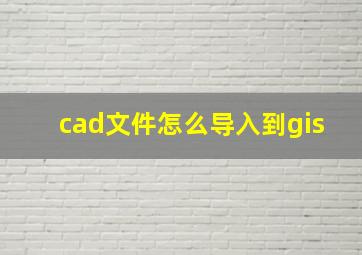 cad文件怎么导入到gis